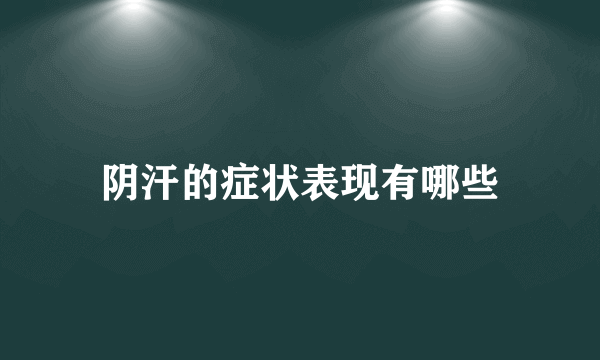 阴汗的症状表现有哪些